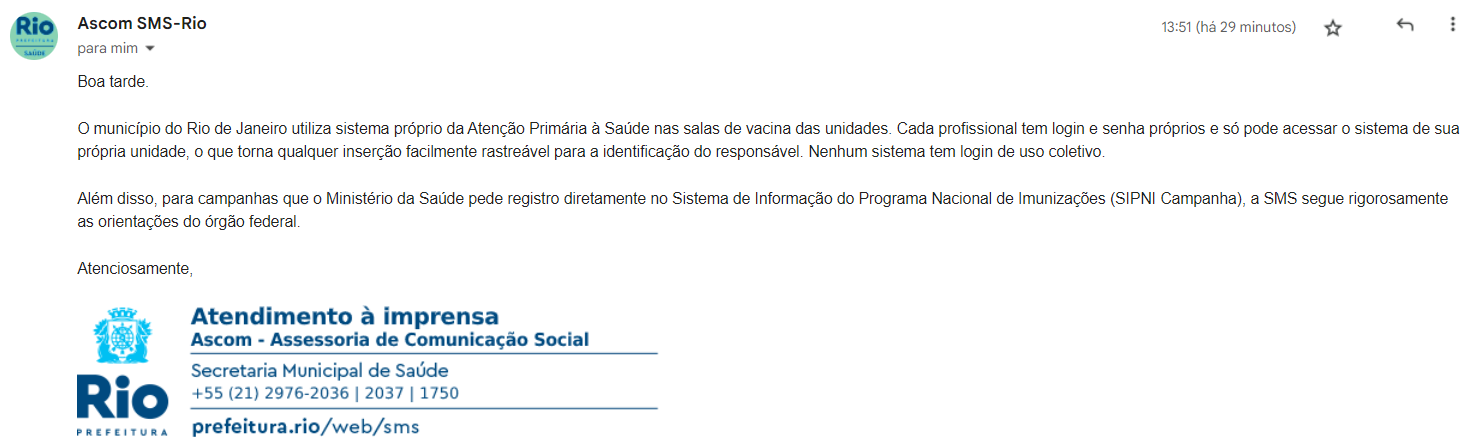 Rio PREFEITURA SAÚDE

Ascom SMS-Rio
para mim

13:51 (há 29 minutos)

Boa tarde.

O município do Rio de Janeiro utiliza sistema próprio da Atenção Primária à Saúde nas salas de vacina das unidades. Cada profissional tem login e senha próprios e só pode acessar o sistema de sua própria unidade, o que torna qualquer inserção facilmente rastreável para a identificação do responsável. Nenhum sistema tem login de uso coletivo.

Além disso, para campanhas que o Ministério da Saúde pede registro diretamente no Sistema de Informação do Programa Nacional de Imunizações (SIPNI Campanha), a SMS segue rigorosamente as orientações do órgão federal.

Atenciosamente,

Rio PREFEITURA

Atendimento à imprensa
Ascom - Assessoria de Comunicação Social

Secretaria Municipal de Saúde
+55 (21) 2976-2036 | 2037 | 1750

prefeitura.rio/web/sms